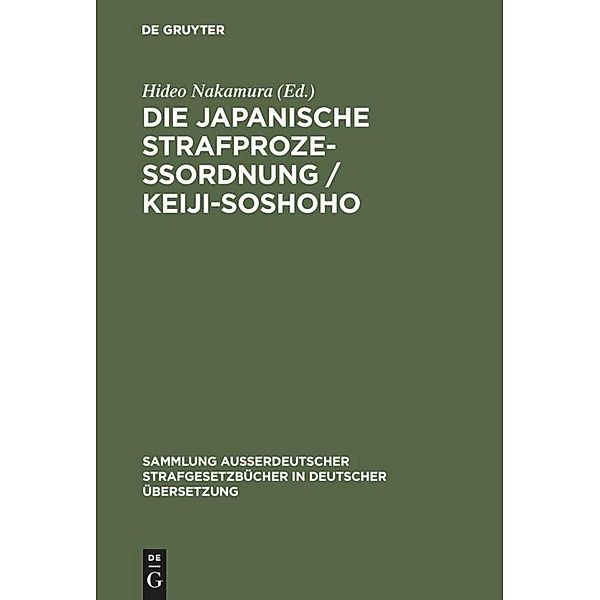 DE GRUYTER

Hideo Nakamura (Ed.)

DIE JAPANISCHE STRAFPROZESSORDNUNG / KEIJI-SOSHOHO

SAMMLUNG AUSSERDEUTSCHER STRAFGESETZBÜCHER IN DEUTSCHER ÜBERSETZUNG

DE G